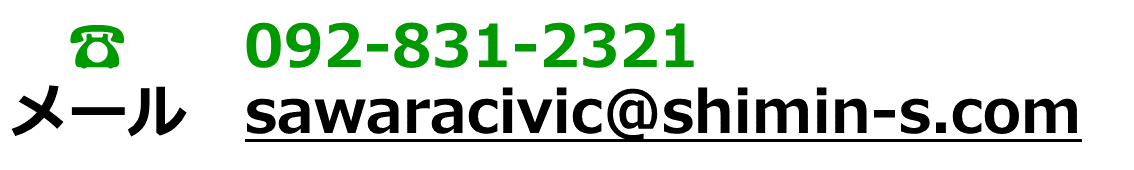 ☎ 092-831-2321
メール sawaracivic@shimin-s.com